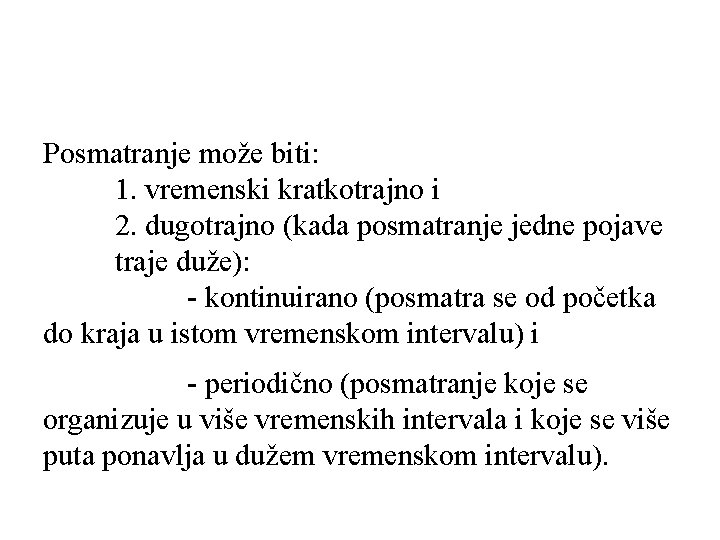 Posmatranje može biti:

1. vremenski kratkotrajno i

2. dugotrajno (kada posmatranje jedne pojave traje duže):

- kontinuirano (posmatra se od početka do kraja u istom vremenskom intervalu) i

- periodično (posmatranje koje se organizuje u više vremenskih intervala i koje se više puta ponavlja u dužem vremenskom intervalu).